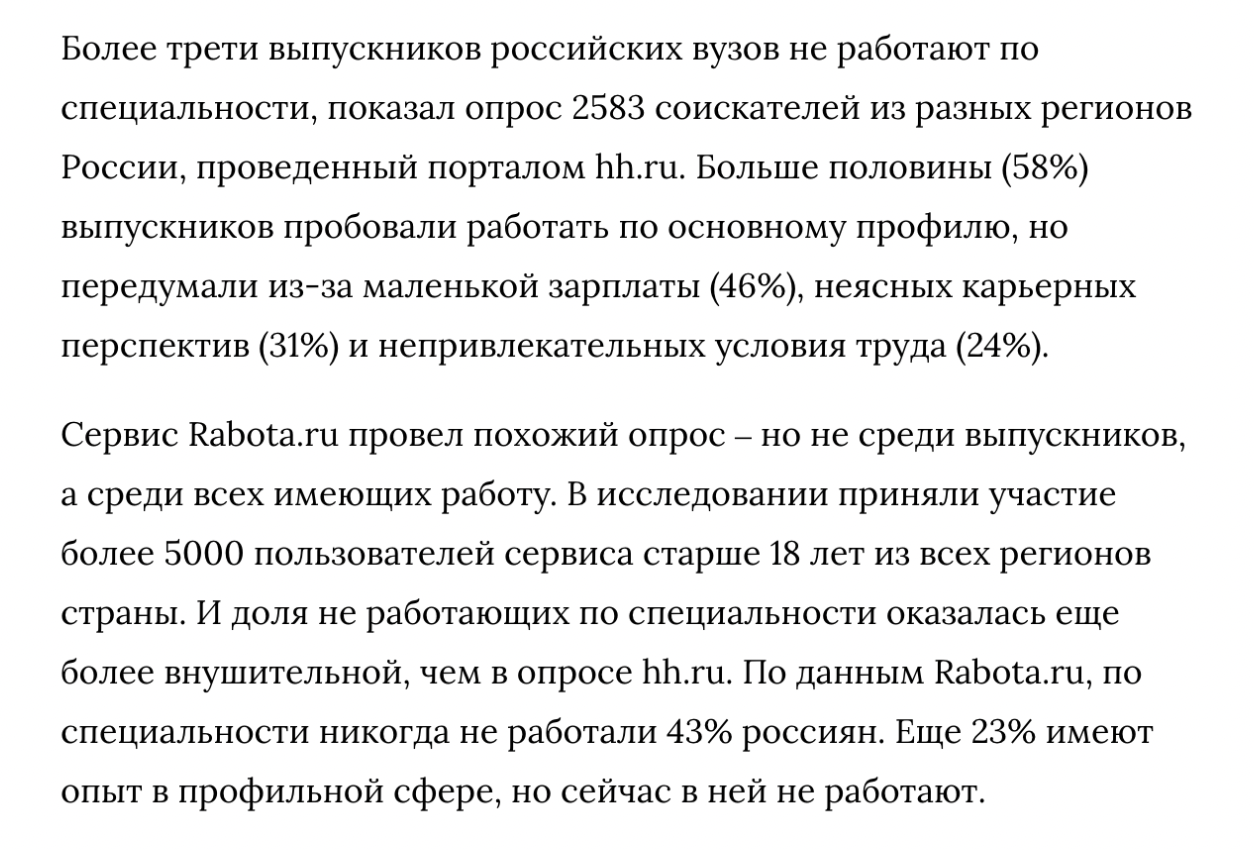 Более трети выпускников российских вузов не работают по специальности, показал опрос 2583 соискателей из разных регионов России, проведенный порталом hh.ru. Больше половины (58%) выпускников пробовали работать по основному профилю, но передумали из-за маленькой зарплаты (46%), неясных карьерных перспектив (31%) и непривлекательных условия труда (24%).

Сервис Rabota.ru провел похожий опрос – но не среди выпускников, а среди всех имеющих работу. В исследовании приняли участие более 5000 пользователей сервиса старше 18 лет из всех регионов страны. И доля не работающих по специальности оказалась еще более внушительной, чем в опросе hh.ru. По данным Rabota.ru, по специальности никогда не работали 43% россиян. Еще 23% имеют опыт в профильной сфере, но сейчас в ней не работают.